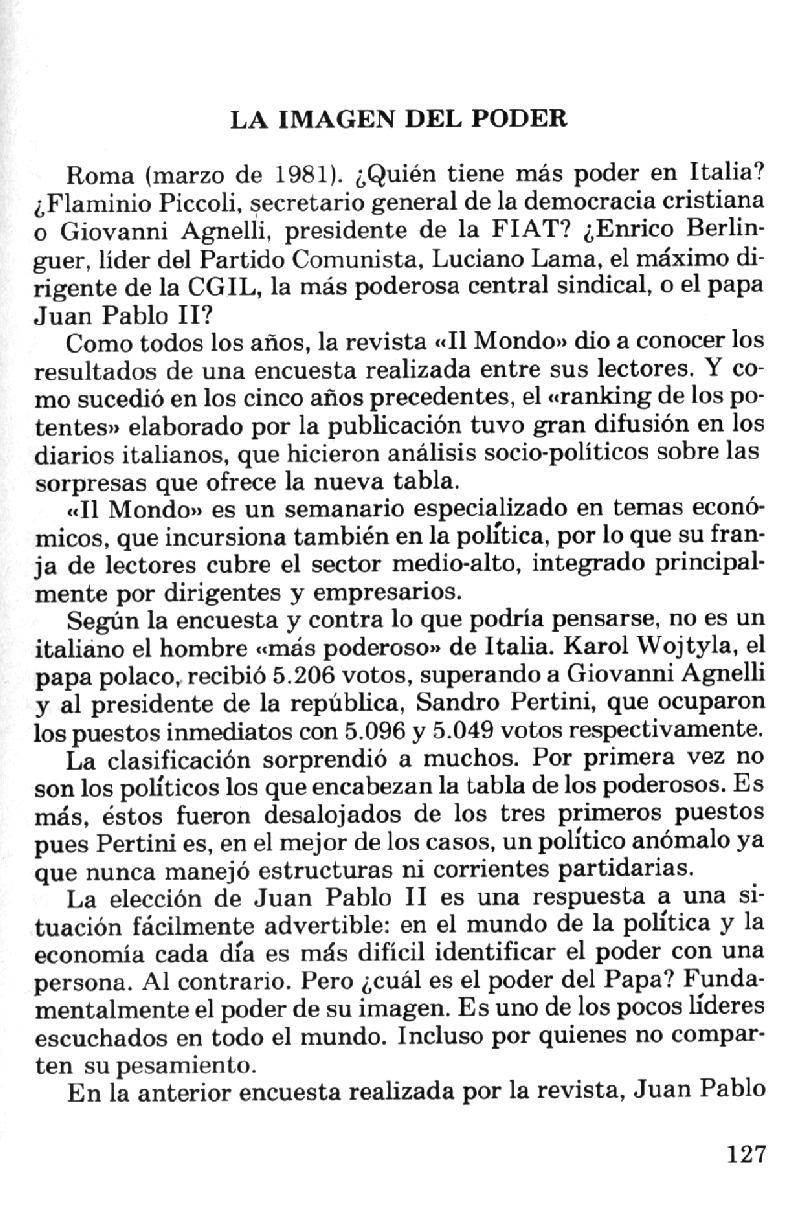 LA IMAGEN DEL PODER

Roma (marzo de 1981). ¿Quién tiene más poder en Italia? ¿Flaminio Piccoli, secretario general de la democracia cristiana o Giovanni Agnelli, presidente de la FIAT? ¿Enrico Berlinguer, líder del Partido Comunista, Luciano Lama, el máximo dirigente de la CGIL, la más poderosa central sindical, o el papa Juan Pablo II?

Como todos los años, la revista «Il Mondo» dio a conocer los resultados de una encuesta realizada entre sus lectores. Y como sucedió en los cinco años precedentes, el «ranking de los potentes» elaborado por la publicación tuvo gran difusión en los diarios italianos, que hicieron análisis socio-políticos sobre las sorpresas que ofrece la nueva tabla.

«Il Mondo» es un semanario especializado en temas económicos, que incursiona también en la política, por lo que su franja de lectores cubre el sector medio-alto, integrado principalmente por dirigentes y empresarios.

Según la encuesta y contra lo que podría pensarse, no es un italiano el hombre «más poderoso» de Italia. Karol Wojtyla, el papa polaco, recibió 5.206 votos, superando a Giovanni Agnelli y al presidente de la república, Sandro Pertini, que ocuparon los puestos inmediatos con 5.096 y 5.049 votos respectivamente.

La clasificación sorprendió a muchos. Por primera vez no son los políticos los que encabezan la tabla de los poderosos. Es más, éstos fueron desalojados de los tres primeros puestos pues Pertini es, en el mejor de los casos, un político anómalo ya que nunca manejó estructuras ni corrientes partidarias.

La elección de Juan Pablo II es una respuesta a una situación fácilmente advertible: en el mundo de la política y la economía cada día es más difícil identificar el poder con una persona. Al contrario. Pero ¿cuál es el poder del Papa? Fundamentalmente el poder de su imagen. Es uno de los pocos líderes escuchados en todo el mundo. Incluso por quienes no comparten su pesamiento.

En la anterior encuesta realizada por la revista, Juan Pablo

127